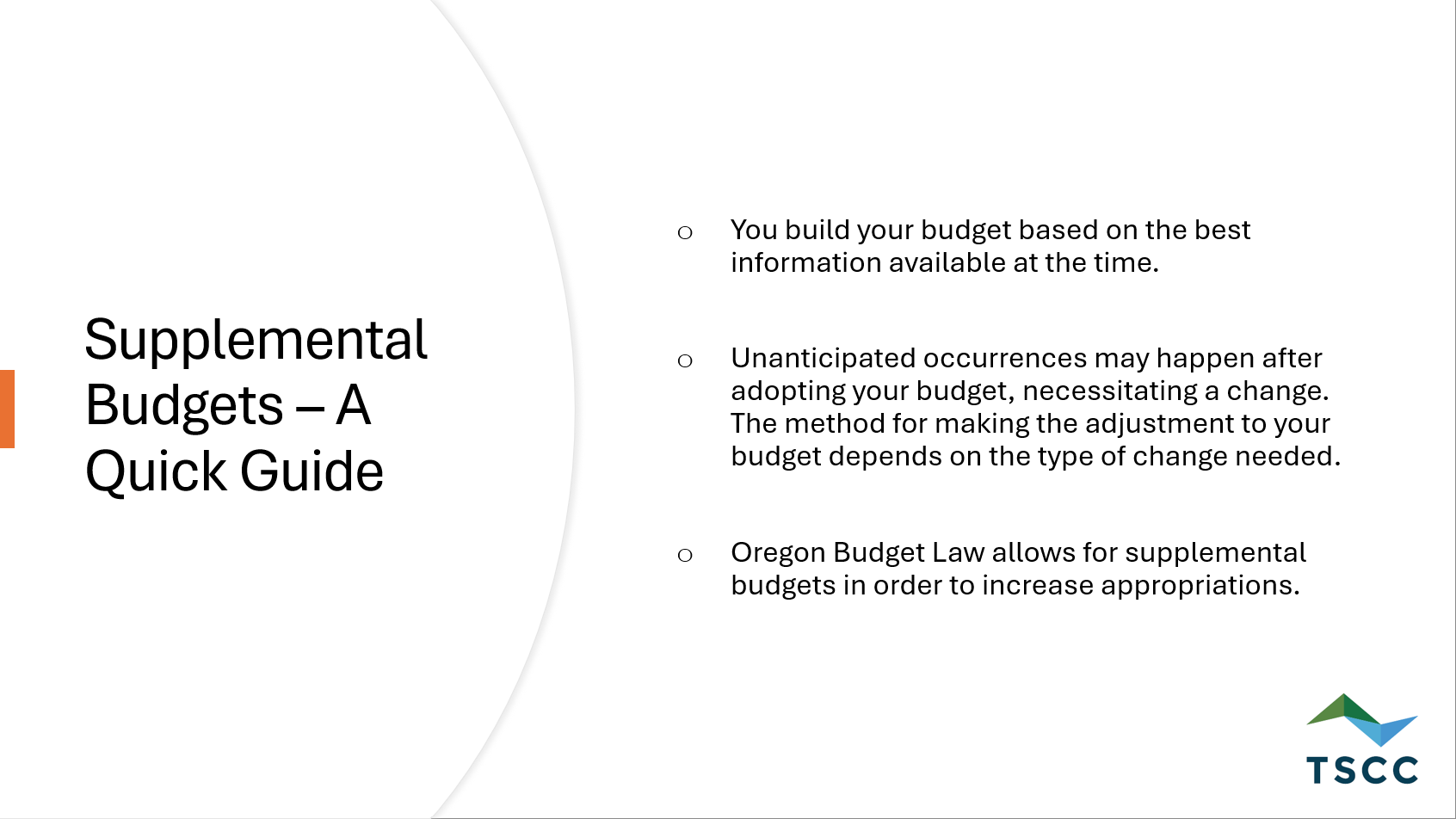 Supplemental Budgets – A Quick Guide

o You build your budget based on the best information available at the time.

o Unanticipated occurrences may happen after adopting your budget, necessitating a change. The method for making the adjustment to your budget depends on the type of change needed.

o Oregon Budget Law allows for supplemental budgets in order to increase appropriations.

TSCC